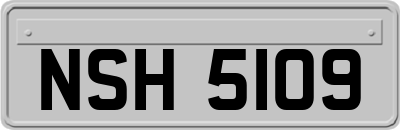 NSH 5109